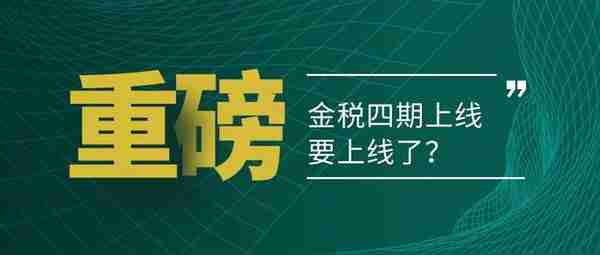 重磅

”

金税四期上线
要上线了?